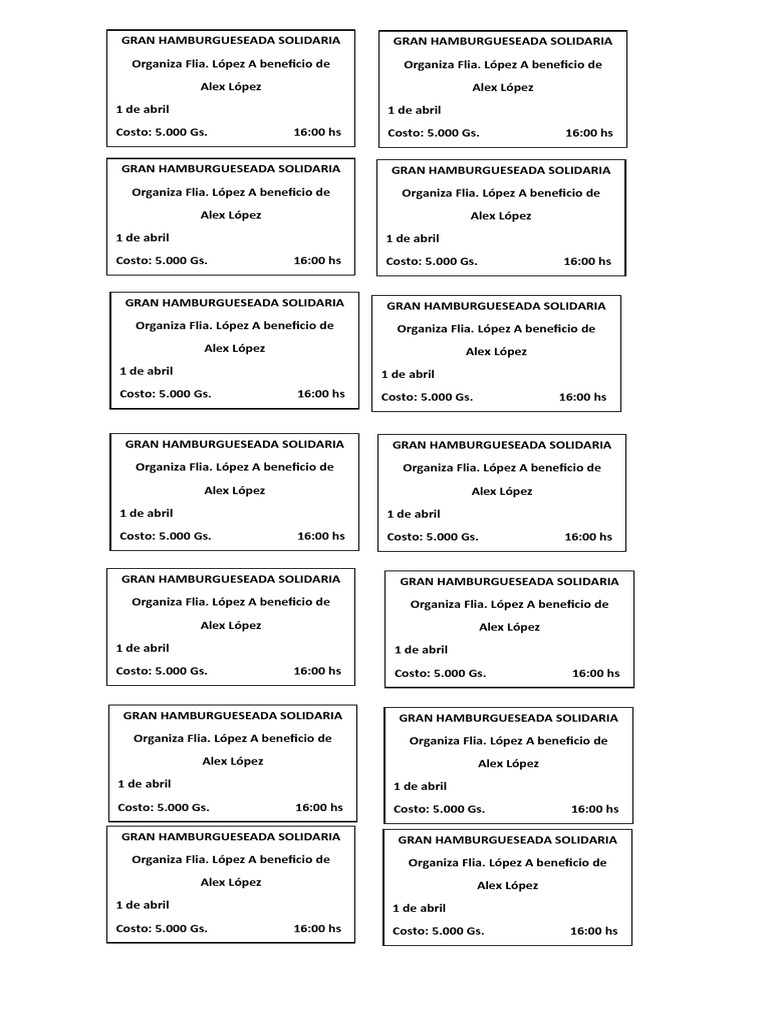 GRAN HAMBURGUESEADA SOLIDARIA
Organiza Flia. López A beneficio de
Alex López
1 de abril
Costo: 5.000 Gs. 16:00 hs

GRAN HAMBURGUESEADA SOLIDARIA
Organiza Flia. López A beneficio de
Alex López
1 de abril
Costo: 5.000 Gs. 16:00 hs

GRAN HAMBURGUESEADA SOLIDARIA
Organiza Flia. López A beneficio de
Alex López
1 de abril
Costo: 5.000 Gs. 16:00 hs

GRAN HAMBURGUESEADA SOLIDARIA
Organiza Flia. López A beneficio de
Alex López
1 de abril
Costo: 5.000 Gs. 16:00 hs

GRAN HAMBURGUESEADA SOLIDARIA
Organiza Flia. López A beneficio de
Alex López
1 de abril
Costo: 5.000 Gs. 16:00 hs

GRAN HAMBURGUESEADA SOLIDARIA
Organiza Flia. López A beneficio de
Alex López
1 de abril
Costo: 5.000 Gs. 16:00 hs

GRAN HAMBURGUESEADA SOLIDARIA
Organiza Flia. López A beneficio de
Alex López
1 de abril
Costo: 5.000 Gs. 16:00 hs

GRAN HAMBURGUESEADA SOLIDARIA
Organiza Flia. López A beneficio de
Alex López
1 de abril
Costo: 5.000 Gs. 16:00 hs

GRAN HAMBURGUESEADA SOLIDARIA
Organiza Flia. López A beneficio de
Alex López
1 de abril
Costo: 5.000 Gs. 16:00 hs

GRAN HAMBURGUESEADA SOLIDARIA
Organiza Flia. López A beneficio de
Alex López
1 de abril
Costo: 5.000 Gs. 16:00 hs

GRAN HAMBURGUESEADA SOLIDARIA
Organiza Flia. López A beneficio de
Alex López
1 de abril
Costo: 5.000 Gs. 16:00 hs

GRAN HAMBURGUESEADA SOLIDARIA
Organiza Flia. López A beneficio de
Alex López
1 de abril
Costo: 5.000 Gs. 16:00 hs

GRAN HAMBURGUESEADA SOLIDARIA
Organiza Flia. López A beneficio de
Alex López
1 de abril
Costo: 5.000 Gs. 16:00 hs

GRAN HAMBURGUESEADA SOLIDARIA
Organiza Flia. López A beneficio de
Alex López
1 de abril
Costo: 5.000 Gs. 16:00 hs